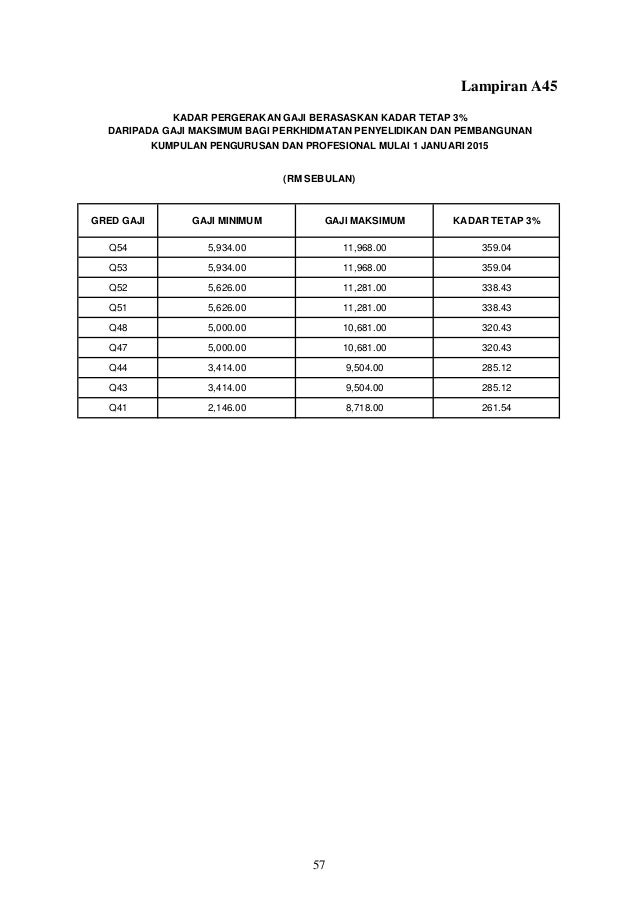 Lampiran A45

KADAR PERGERAKAN GAJI BERASASKAN KADAR TETAP 3%
DARIPADA GAJI MAKSIMUM BAGI PERKHIDMATAN PENYELIDIKAN DAN PEMBANGUNAN
KUMPULAN PENGURUSAN DAN PROFESIONAL MULAI 1 JANUARI 2015

(RM SEBULAN)

| GRED GAJI | GAJI MINIMUM | GAJI MAKSIMUM | KADAR TETAP 3% |
|---|---|---|---|
| Q54 | 5,934.00 | 11,968.00 | 359.04 |
| Q53 | 5,934.00 | 11,968.00 | 359.04 |
| Q52 | 5,626.00 | 11,281.00 | 338.43 |
| Q51 | 5,626.00 | 11,281.00 | 338.43 |
| Q48 | 5,000.00 | 10,681.00 | 320.43 |
| Q47 | 5,000.00 | 10,681.00 | 320.43 |
| Q44 | 3,414.00 | 9,504.00 | 285.12 |
| Q43 | 3,414.00 | 9,504.00 | 285.12 |
| Q41 | 2,146.00 | 8,718.00 | 261.54 |

57